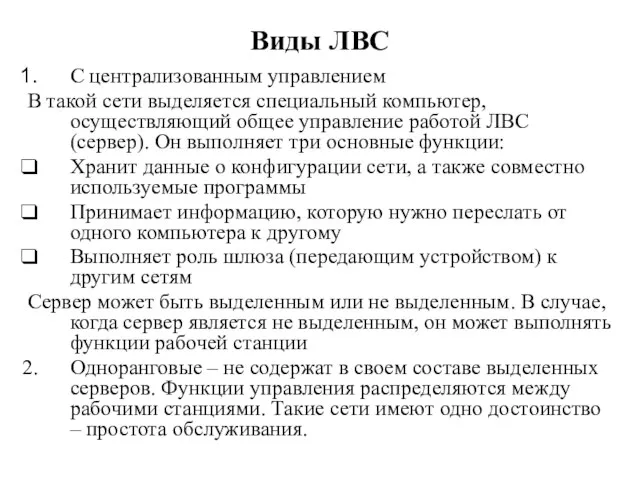 Виды ЛВС

1. С централизованным управлением

В такой сети выделяется специальный компьютер, осуществляющий общее управление работой ЛВС (сервер). Он выполняет три основные функции:

❑ Хранит данные о конфигурации сети, а также совместно используемые программы

❑ Принимает информацию, которую нужно переслать от одного компьютера к другому

❑ Выполняет роль шлюза (передающим устройством) к другим сетям

Сервер может быть выделенным или не выделенным. В случае, когда сервер является не выделенным, он может выполнять функции рабочей станции

2. Одноранговые – не содержат в своем составе выделенных серверов. Функции управления распределяются между рабочими станциями. Такие сети имеют одно достоинство – простота обслуживания.